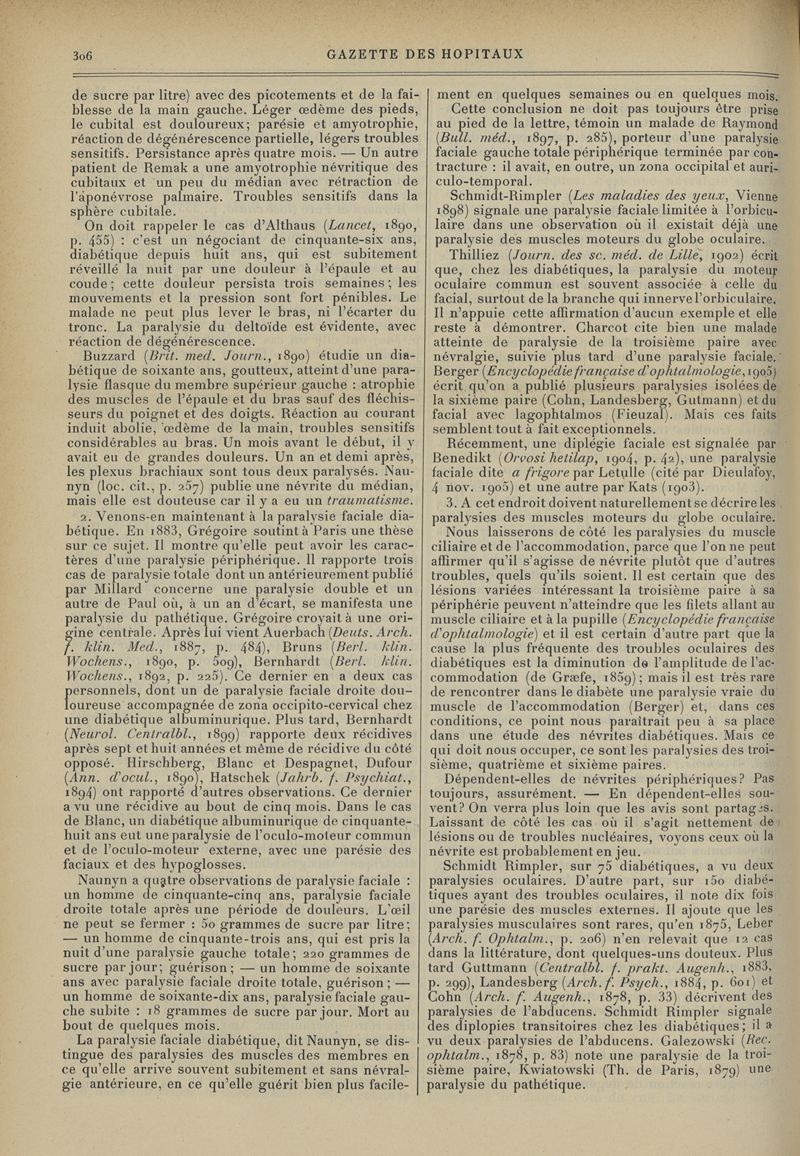 306 GAZETTE DES HOPITAUX

de sucre par litre) avec des picotements et de la faiblesse de la main gauche. Léger œdème des pieds, le cubital est douloureux; parésie et amyotrophie, réaction de dégénérescence partielle, légers troubles sensitifs. Persistance après quatre mois. — Un autre patient de Remak a une amyotrophie névritique des cubitaux et un peu du médian avec rétraction de l'aponévrose palmaire. Troubles sensitifs dans la sphère cubitale.

On doit rappeler le cas d'Althaus (Lancet, 1890, p. 455) : c'est un négociant de cinquante-six ans, diabétique depuis huit ans, qui est subitement réveillé la nuit par une douleur à l'épaule et au coude; cette douleur persista trois semaines; les mouvements et la pression sont fort pénibles. Le malade ne peut plus lever le bras, ni l'écarter du tronc. La paralysie du deltoïde est évidente, avec réaction de dégénérescence.

Buzzard (Brit. med. Journ., 1890) étudie un diabétique de soixante ans, goutteux, atteint d'une paralysie flasque du membre supérieur gauche : atrophie des muscles de l'épaule et du bras sauf des fléchisseurs du poignet et des doigts. Réaction au courant induit abolie, œdème de la main, troubles sensitifs considérables au bras. Un mois avant le début, il y avait eu de grandes douleurs. Un an et demi après, les plexus brachiaux sont tous deux paralysés. Naunyn (loc. cit., p. 257) publie une névrite du médian, mais elle est douteuse car il y a eu un traumatisme.

2. Venons-en maintenant à la paralysie faciale diabétique. En 1883, Grégoire soutint à Paris une thèse sur ce sujet. Il montre qu'elle peut avoir les caractères d'une paralysie périphérique. Il rapporte trois cas de paralysie totale dont un antérieurement publié par Millard concerne une paralysie double et un autre de Paul où, à un an d'écart, se manifesta une paralysie du pathétique. Grégoire croyait à une origine centrale. Après lui vient Auerbach (Deuts. Arch. f. klin. Med., 1887, p. 484), Bruns (Berl. klin. Wochens., 1890, p. 509), Bernhardt (Berl. klin. Wochens., 1892, p. 225). Ce dernier en a deux cas personnels, dont un de paralysie faciale droite douloureuse accompagnée de zona occipito-cervical chez une diabétique albuminurique. Plus tard, Bernhardt (Neurol. Centralbl., 1899) rapporte deux récidives après sept et huit années et même de récidive du côté opposé. Hirschberg, Blanc et Despagnet, Dufour (Ann. d'ocul., 1890), Hatschek (Jahrb. f. Psychiat., 1894) ont rapporté d'autres observations. Ce dernier a vu une récidive au bout de cinq mois. Dans le cas de Blanc, un diabétique albuminurique de cinquante-huit ans eut une paralysie de l'oculo-moteur commun et de l'oculo-moteur externe, avec une parésie des faciaux et des hypoglosses.

Naunyn a quatre observations de paralysie faciale : un homme de cinquante-cinq ans, paralysie faciale droite totale après une période de douleurs. L'œil ne peut se fermer : 50 grammes de sucre par litre; — un homme de cinquante-trois ans, qui est pris la nuit d'une paralysie gauche totale; 220 grammes de sucre par jour; guérison; — un homme de soixante ans avec paralysie faciale droite totale, guérison; — un homme de soixante-dix ans, paralysie faciale gauche subite : 18 grammes de sucre par jour. Mort au bout de quelques mois.

La paralysie faciale diabétique, dit Naunyn, se distingue des paralysies des muscles des membres en ce qu'elle arrive souvent subitement et sans névralgie antérieure, en ce qu'elle guérit bien plus facilement en quelques semaines ou en quelques mois.

Cette conclusion ne doit pas toujours être prise au pied de la lettre, témoin un malade de Raymond (Bull. méd., 1897, p. 285), porteur d'une paralysie faciale gauche totale périphérique terminée par contracture : il avait, en outre, un zona occipital et auriculo-temporal.

Schmidt-Rimpler (Les maladies des yeux, Vienne 1898) signale une paralysie faciale limitée à l'orbiculaire dans une observation où il existait déjà une paralysie des muscles moteurs du globe oculaire.

Thilliez (Journ. des sc. méd. de Lille, 1902) écrit que, chez les diabétiques, la paralysie du moteur oculaire commun est souvent associée à celle du facial, surtout de la branche qui innerve l'orbiculaire. Il n'appuie cette affirmation d'aucun exemple et elle reste à démontrer. Charcot cite bien une malade atteinte de paralysie de la troisième paire avec névralgie, suivie plus tard d'une paralysie faciale. Berger (Encyclopédie française d'ophtalmologie, 1905) écrit qu'on a publié plusieurs paralysies isolées de la sixième paire (Cohn, Landesberg, Gutmann) et du facial avec lagophtalmos (Fieuzal). Mais ces faits semblent tout à fait exceptionnels.

Récemment, une diplégie faciale est signalée par Benedikt (Orvosi hetilap, 1904, p. 42), une paralysie faciale dite a frigore par Letulle (cité par Dieulafoy, 4 nov. 1905) et une autre par Kats (1903).

3. A cet endroit doivent naturellement se décrire les paralysies des muscles moteurs du globe oculaire. Nous laisserons de côté les paralysies du muscle ciliaire et de l'accommodation, parce que l'on ne peut affirmer qu'il s'agisse de névrite plutôt que d'autres troubles, quels qu'ils soient. Il est certain que des lésions variées intéressant la troisième paire à sa périphérie peuvent n'atteindre que les filets allant au muscle ciliaire et à la pupille (Encyclopédie française d'ophtalmologie) et il est certain d'autre part que la cause la plus fréquente des troubles oculaires des diabétiques est la diminution de l'amplitude de l'accommodation (de Græfe, 1859); mais il est très rare de rencontrer dans le diabète une paralysie vraie du muscle de l'accommodation (Berger) et, dans ces conditions, ce point nous paraîtrait peu à sa place dans une étude des névrites diabétiques. Mais ce qui doit nous occuper, ce sont les paralysies des troisième, quatrième et sixième paires.

Dépendent-elles de névrites périphériques? Pas toujours, assurément. — En dépendent-elles souvent? On verra plus loin que les avis sont partagés. Laissant de côté les cas où il s'agit nettement de lésions ou de troubles nucléaires, voyons ceux où la névrite est probablement en jeu.

Schmidt Rimpler, sur 75 diabétiques, a vu deux paralysies oculaires. D'autre part, sur 150 diabétiques ayant des troubles oculaires, il note dix fois une parésie des muscles externes. Il ajoute que les paralysies musculaires sont rares, qu'en 1875, Leber (Arch. f. Ophtalm., p. 206) n'en relevait que 12 cas dans la littérature, dont quelques-uns douteux. Plus tard Guttmann (Centralbl. f. prakt. Augenh., 1883, p. 299), Landesberg (Arch. f. Psych., 1884, p. 601) et Cohn (Arch. f. Augenh., 1878, p. 33) décrivent des paralysies de l'abducens. Schmidt Rimpler signale des diplopies transitoires chez les diabétiques; il a vu deux paralysies de l'abducens. Galezowski (Rec. ophtalm., 1878, p. 83) note une paralysie de la troisième paire, Kwiatowski (Th. de Paris, 1879) une paralysie du pathétique.